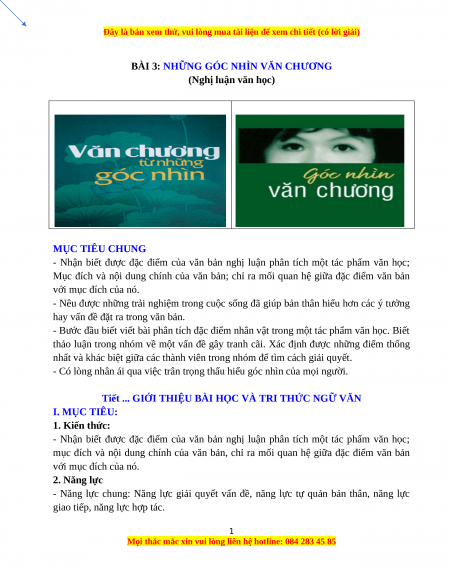 Đây là bản xem thử, vui lòng mua tài liệu để xem chi tiết (có lời giải)

BÀI 3: NHỮNG GÓC NHÌN VĂN CHƯƠNG
(Nghị luận văn học)

Văn chương từ những góc nhìn

Góc nhìn văn chương

MỤC TIÊU CHUNG
- Nhận biết được đặc điểm của văn bản nghị luận phân tích một tác phẩm văn học; Mục đích và nội dung chính của văn bản; chỉ ra mối quan hệ giữa đặc điểm văn bản với mục đích của nó.
- Nêu được những trải nghiệm trong cuộc sống đã giúp bản thân hiểu hơn các ý tưởng hay vấn đề đặt ra trong văn bản.
- Bước đầu biết viết bài phân tích đặc điểm nhân vật trong một tác phẩm văn học. Biết thảo luận trong nhóm về một vấn đề gây tranh cãi. Xác định được những điểm thống nhất và khác biệt giữa các thành viên trong nhóm để tìm cách giải quyết.
- Có lòng nhân ái qua việc trân trọng thấu hiểu góc nhìn của mọi người.

Tiết ... GIỚI THIỆU BÀI HỌC VÀ TRI THỨC NGỮ VĂN
I. MỤC TIÊU:
1. Kiến thức:
- Nhận biết được đặc điểm của văn bản nghị luận phân tích một tác phẩm văn học; mục đích và nội dung chính của văn bản, chỉ ra mối quan hệ giữa đặc điểm văn bản với mục đích của nó.
2. Năng lực
- Năng lực chung: Năng lực giải quyết vấn đề, năng lực tự quản bản thân, năng lực giao tiếp, năng lực hợp tác.

1
Mọi thắc mắc xin vui lòng liên hệ hotline: 084 283 45 85